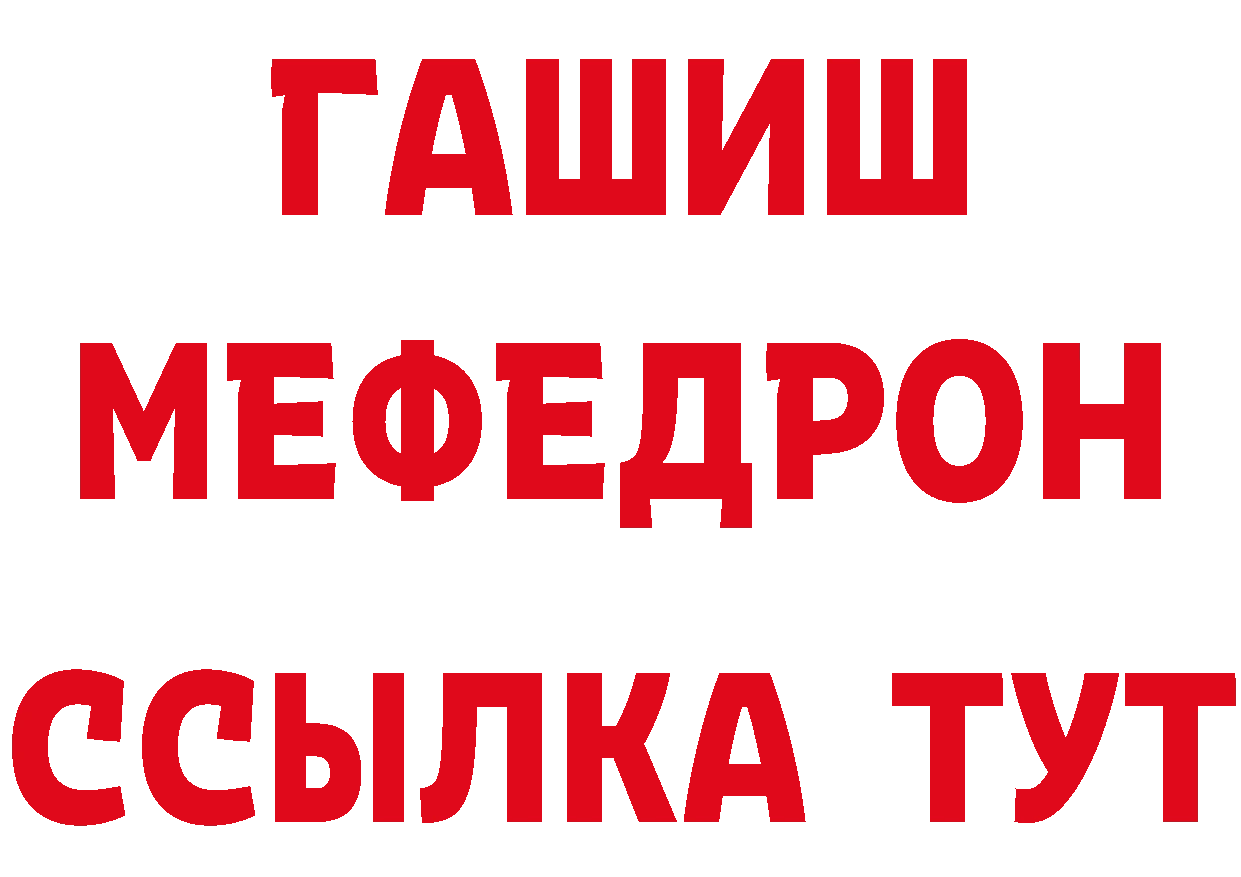 ГАШИШ МЕФЕДРОН ССЫЛКА ТУТ